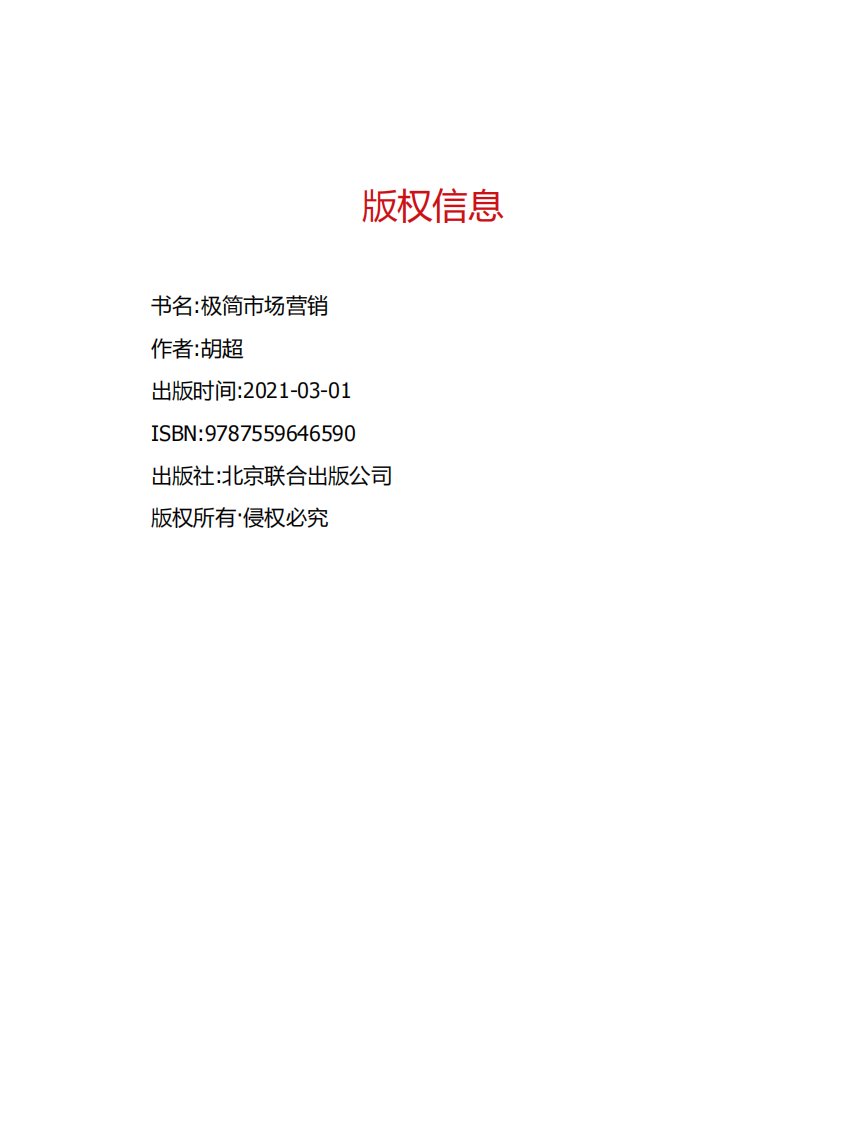 版权信息

书名:极简市场营销

作者:胡超

出版时间:2021-03-01

ISBN:9787559646590

出版社:北京联合出版公司

版权所有·侵权必究